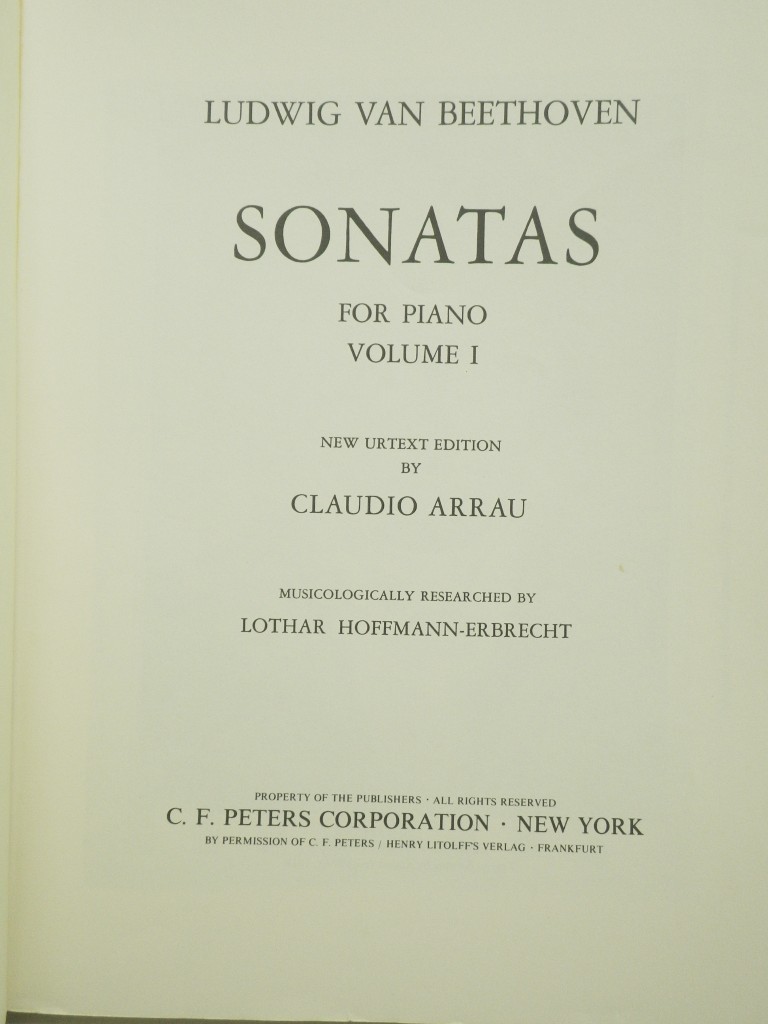 LUDWIG VAN BEETHOVEN

SONATAS

FOR PIANO
VOLUME I

NEW URTEXT EDITION
BY
CLAUDIO ARRAU

MUSICOLOGICALLY RESEARCHED BY
LOTHAR HOFFMANN-ERBRECHT

PROPERTY OF THE PUBLISHERS · ALL RIGHTS RESERVED
C. F. PETERS CORPORATION · NEW YORK
BY PERMISSION OF C. F. PETERS / HENRY LITOLFF'S VERLAG · FRANKFURT